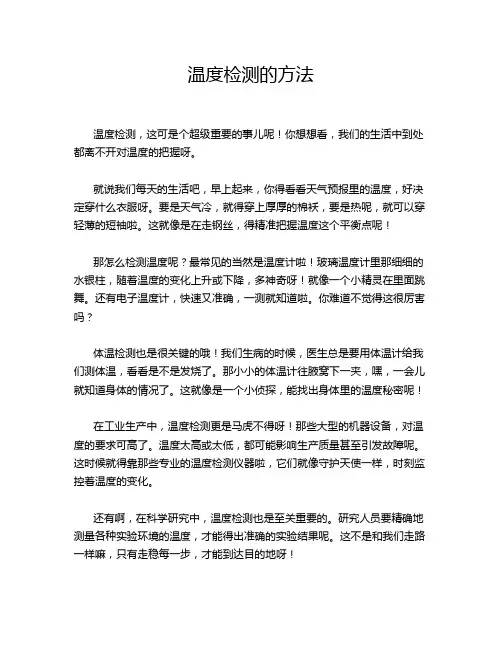 温度检测的方法

温度检测，这可是个超级重要的事儿呢！你想想看，我们的生活中到处都离不开对温度的把握呀。

就说我们每天的生活吧，早上起来，你得看看天气预报里的温度，好决定穿什么衣服呀。要是天气冷，就得穿上厚厚的棉袄，要是热呢，就可以穿轻薄的短袖啦。这就像是在走钢丝，得精准把握温度这个平衡点呢！

那怎么检测温度呢？最常见的当然是温度计啦！玻璃温度计里那细细的水银柱，随着温度的变化上升或下降，多神奇呀！就像一个小精灵在里面跳舞。还有电子温度计，快速又准确，一测就知道啦。你难道不觉得这很厉害吗？

体温检测也是很关键的哦！我们生病的时候，医生总是要用体温计给我们测体温，看看是不是发烧了。那小小的体温计往腋窝下一夹，嘿，一会儿就知道身体的情况了。这就像是一个小侦探，能找出身体里的温度秘密呢！

在工业生产中，温度检测更是马虎不得呀！那些大型的机器设备，对温度的要求可高了。温度太高或太低，都可能影响生产质量甚至引发故障呢。这时候就得靠那些专业的温度检测仪器啦，它们就像守护天使一样，时刻监控着温度的变化。

还有啊，在科学研究中，温度检测也是至关重要的。研究人员要精确地测量各种实验环境的温度，才能得出准确的实验结果呢。这不是和我们走路一样嘛，只有走稳每一步，才能到达目的地呀！